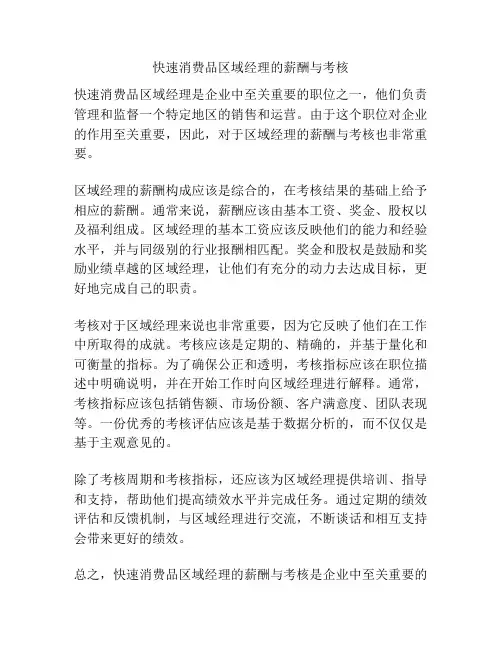 快速消费品区域经理的薪酬与考核

快速消费品区域经理是企业中至关重要的职位之一，他们负责管理和监督一个特定地区的销售和运营。由于这个职位对企业的作用至关重要，因此，对于区域经理的薪酬与考核也非常重要。

区域经理的薪酬构成应该是综合的，在考核结果的基础上给予相应的薪酬。通常来说，薪酬应该由基本工资、奖金、股权以及福利组成。区域经理的基本工资应该反映他们的能力和经验水平，并与同级别的行业报酬相匹配。奖金和股权是鼓励和奖励业绩卓越的区域经理，让他们有充分的动力去达成目标，更好地完成自己的职责。

考核对于区域经理来说也非常重要，因为它反映了他们在工作中所取得的成就。考核应该是定期的、精确的，并基于量化和可衡量的指标。为了确保公正和透明，考核指标应该在职位描述中明确说明，并在开始工作时向区域经理进行解释。通常，考核指标应该包括销售额、市场份额、客户满意度、团队表现等。一份优秀的考核评估应该是基于数据分析的，而不仅仅是基于主观意见的。

除了考核周期和考核指标，还应该为区域经理提供培训、指导和支持，帮助他们提高绩效水平并完成任务。通过定期的绩效评估和反馈机制，与区域经理进行交流，不断谈话和相互支持会带来更好的绩效。

总之，快速消费品区域经理的薪酬与考核是企业中至关重要的